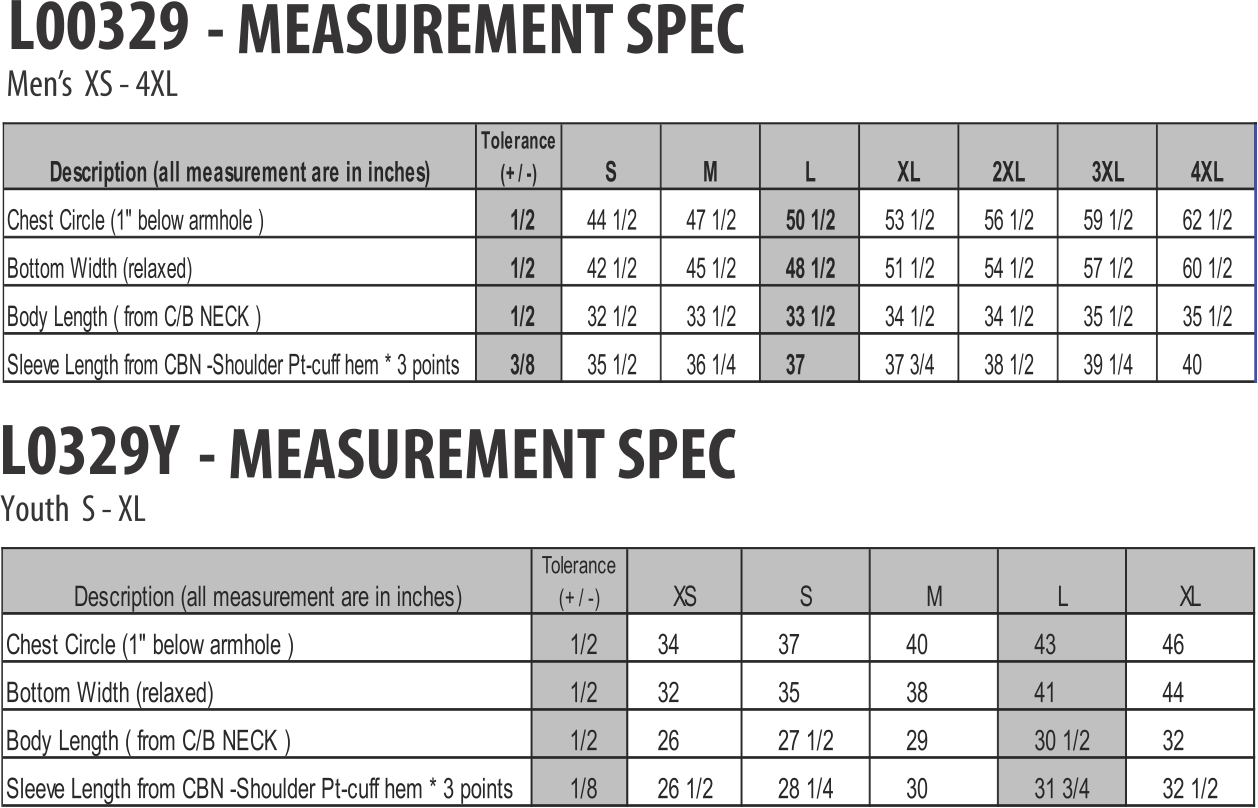 L00329 - MEASUREMENT SPEC
Men's XS - 4XL

| Description (all measurement are in inches) | Tolerance (+ / -) | S | M | L | XL | 2XL | 3XL | 4XL |
|---|---|---|---|---|---|---|---|---|
| Chest Circle (1" below armhole ) | 1/2 | 44 1/2 | 47 1/2 | 50 1/2 | 53 1/2 | 56 1/2 | 59 1/2 | 62 1/2 |
| Bottom Width (relaxed) | 1/2 | 42 1/2 | 45 1/2 | 48 1/2 | 51 1/2 | 54 1/2 | 57 1/2 | 60 1/2 |
| Body Length ( from C/B NECK ) | 1/2 | 32 1/2 | 33 1/2 | 33 1/2 | 34 1/2 | 34 1/2 | 35 1/2 | 35 1/2 |
| Sleeve Length from CBN -Shoulder Pt-cuff hem * 3 points | 3/8 | 35 1/2 | 36 1/4 | 37 | 37 3/4 | 38 1/2 | 39 1/4 | 40 |

L0329Y - MEASUREMENT SPEC
Youth S - XL

| Description (all measurement are in inches) | Tolerance (+ / -) | XS | S | M | L | XL |
|---|---|---|---|---|---|---|
| Chest Circle (1" below armhole ) | 1/2 | 34 | 37 | 40 | 43 | 46 |
| Bottom Width (relaxed) | 1/2 | 32 | 35 | 38 | 41 | 44 |
| Body Length ( from C/B NECK ) | 1/2 | 26 | 27 1/2 | 29 | 30 1/2 | 32 |
| Sleeve Length from CBN -Shoulder Pt-cuff hem * 3 points | 1/8 | 26 1/2 | 28 1/4 | 30 | 31 3/4 | 32 1/2 |